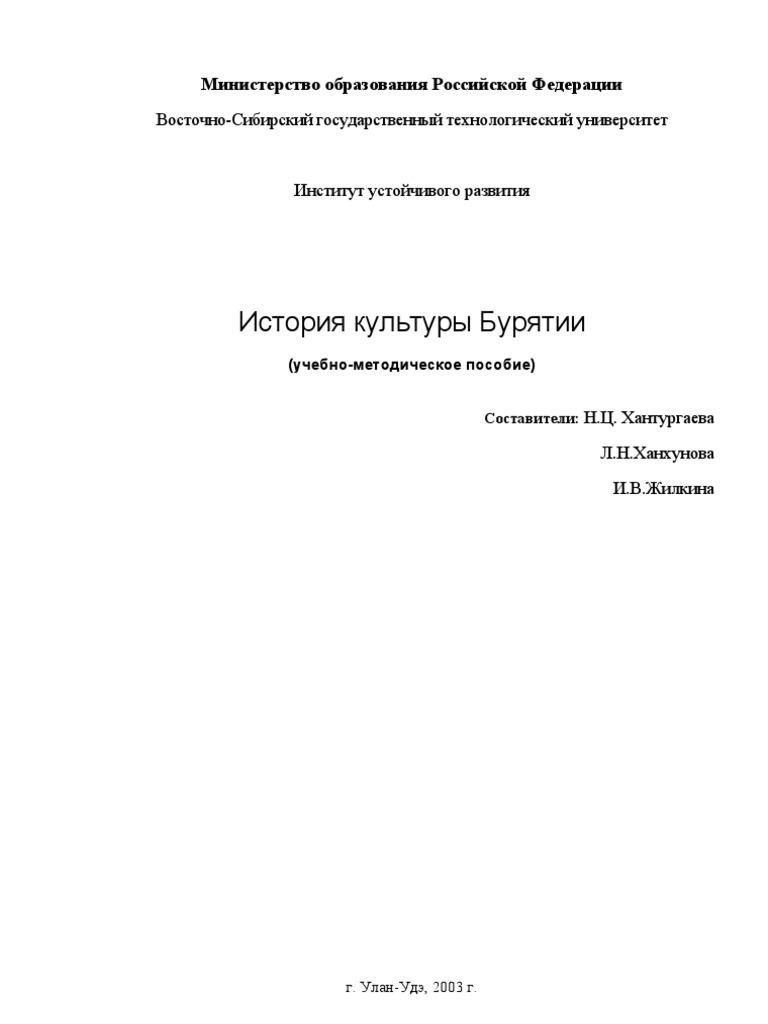 Министерство образования Российской Федерации

Восточно-Сибирский государственный технологический университет

Институт устойчивого развития

История культуры Бурятии

(учебно-методическое пособие)

Составители: Н.Ц. Хантургаева

Л.Н.Ханхунова

И.В.Жилкина

г. Улан-Удэ, 2003 г.